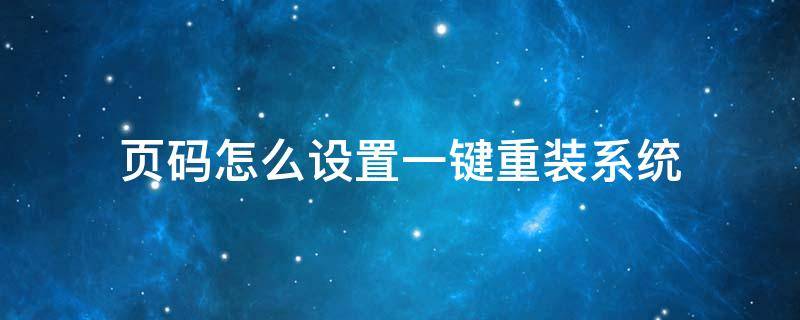 页码怎么设置一键重装系统